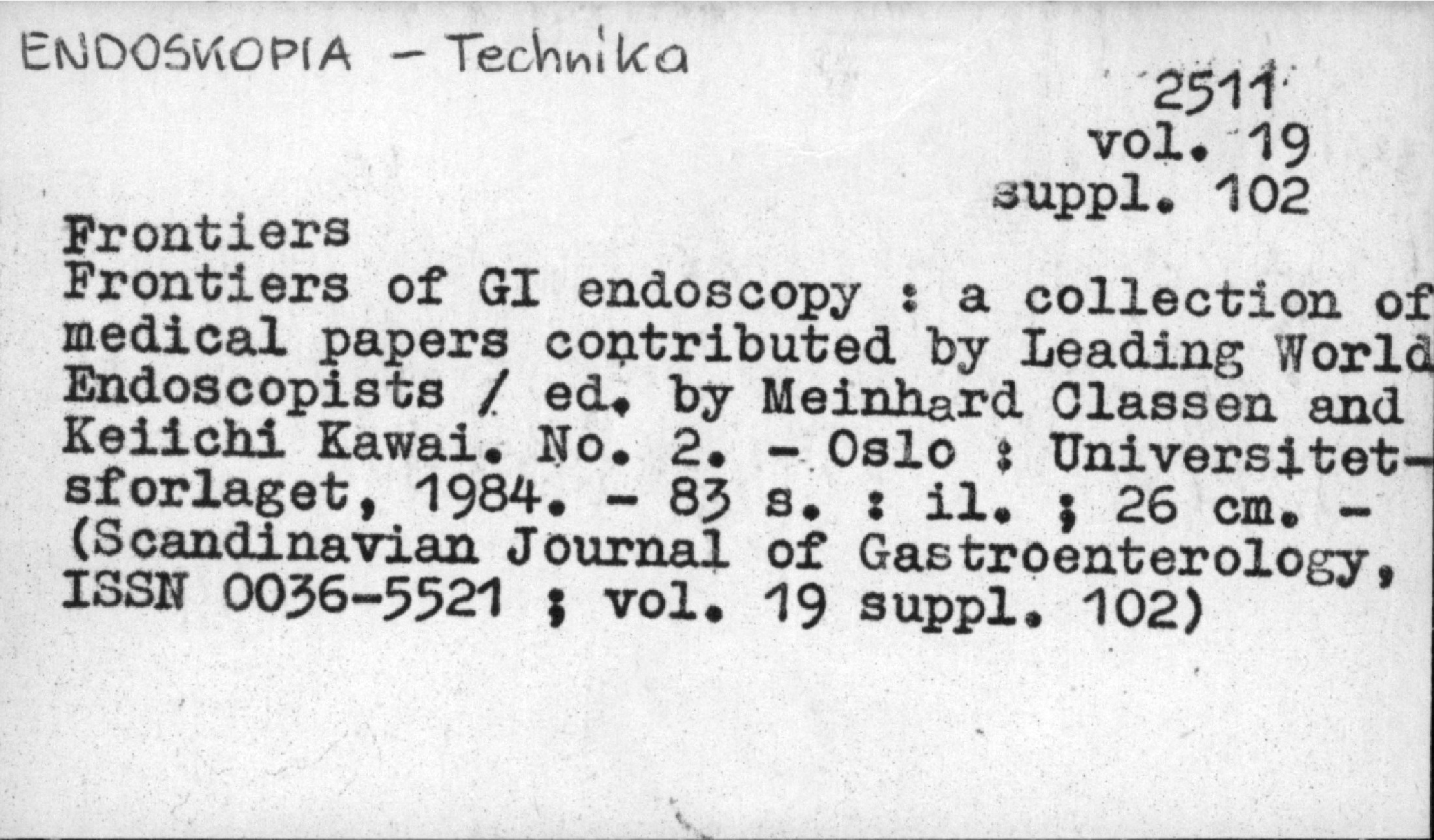 ENDOSKOPIA - Technika

2511
vol. 19
suppl. 102

Frontiers

Frontiers of GI endoscopy : a collection of medical papers contributed by Leading World Endoscopists / ed. by Meinhard Classen and Keiichi Kawai. No. 2. - Oslo : Universitetsforlaget, 1984. - 83 s. : il. ; 26 cm. - (Scandinavian Journal of Gastroenterology, ISSN 0036-5521 ; vol. 19 suppl. 102)